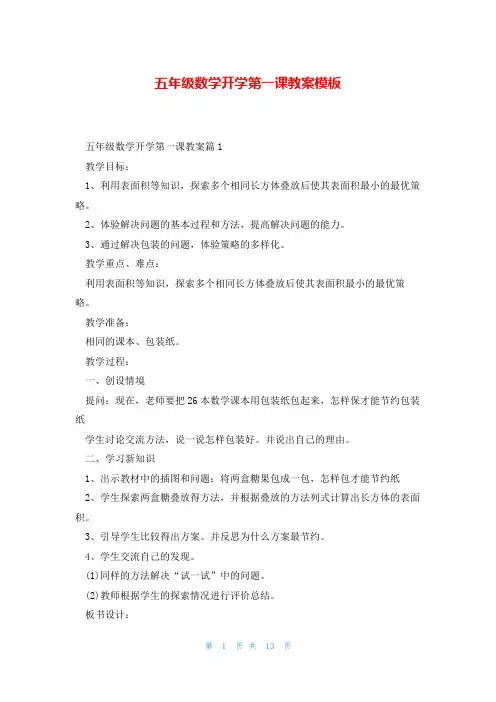 五年级数学开学第一课教案模板

五年级数学开学第一课教案篇1

教学目标：

1、利用表面积等知识，探索多个相同长方体叠放后使其表面积最小的最优策略。

2、体验解决问题的基本过程和方法，提高解决问题的能力。

3、通过解决包装的问题，体验策略的多样化。

教学重点、难点：

利用表面积等知识，探索多个相同长方体叠放后使其表面积最小的最优策略。

教学准备：

相同的课本、包装纸。

教学过程：

一、创设情境

提问：现在，老师要把26本数学课本用包装纸包起来，怎样保才能节约包装纸

学生讨论交流方法，说一说怎样包装好。并说出自己的理由。

二、学习新知识

1、出示教材中的插图和问题：将两盒糖果包成一包，怎样包才能节约纸

2、学生探索两盒糖叠放得方法，并根据叠放的方法列式计算出长方体的表面积。

3、引导学生比较得出方案。并反思为什么方案最节约。

4、学生交流自己的发现。

(1)同样的方法解决“试一试”中的问题。

(2)教师根据学生的探索情况进行评价总结。

板书设计：

第 1 页 共 13 页